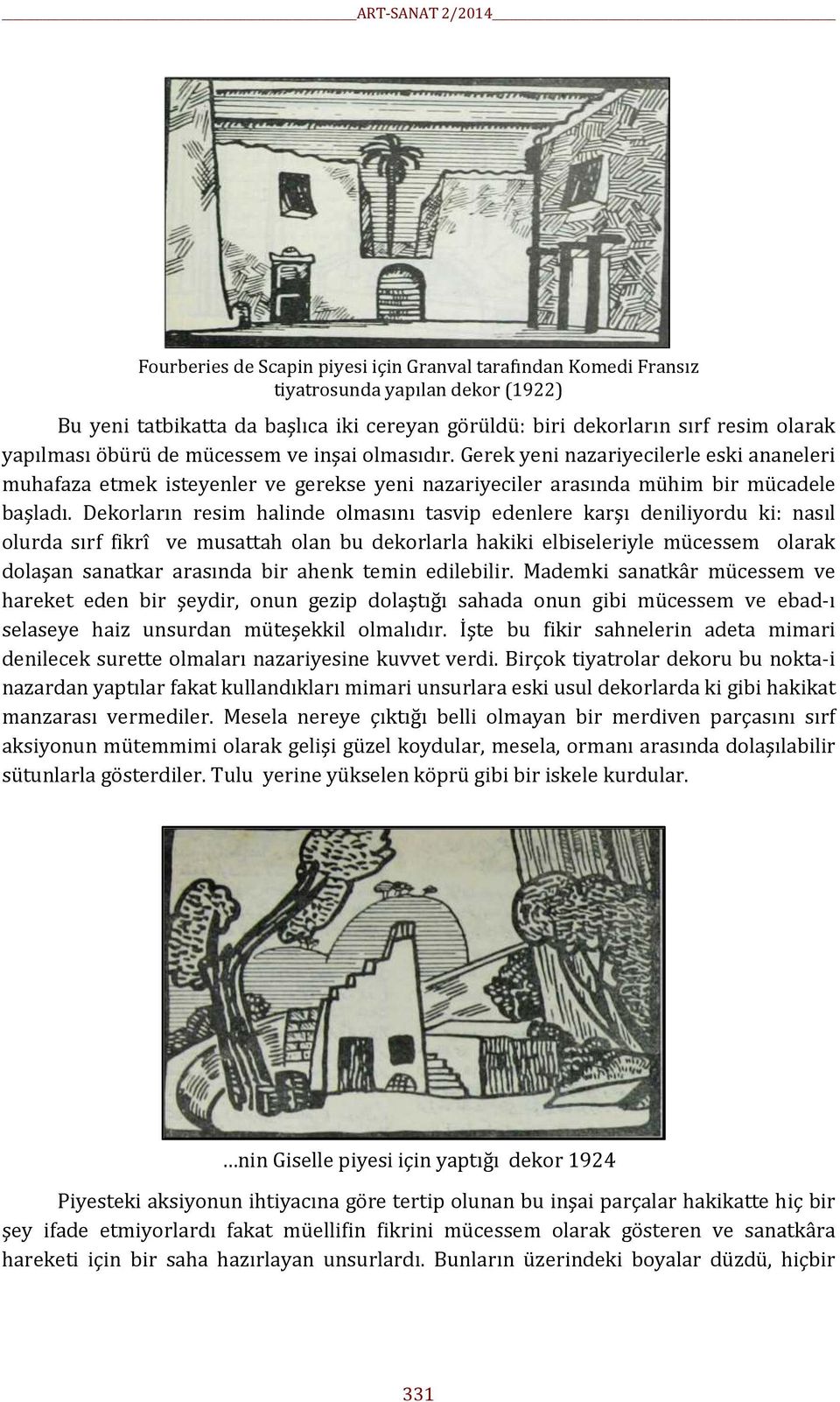 ART-SANAT 2/2014

Fourberies de Scapin piyesi için Granval tarafından Komedi Fransız tiyatrosunda yapılan dekor (1922)

Bu yeni tatbikatta da başlıca iki cereyan görüldü: biri dekorların sırf resim olarak yapılması öbürü de mücessem ve inşai olmasıdır. Gerek yeni nazariyecilerle eski ananeleri muhafaza etmek isteyenler ve gerekse yeni nazariyeciler arasında mühim bir mücadele başladı. Dekorların resim halinde olmasını tasvip edenlere karşı deniliyordu ki: nasıl olurda sırf fikrî ve musattah olan bu dekorlarla hakiki elbiseleriyle mücessem olarak dolaşan sanatkar arasında bir ahenk temin edilebilir. Mademki sanatkâr mücessem ve hareket eden bir şeydir, onun gezip dolaştığı sahada onun gibi mücessem ve ebad-ı selaseye haiz unsurdan müteşekkil olmalıdır. İşte bu fikir sahnelerin adeta mimari denilecek surette olmaları nazariyesine kuvvet verdi. Birçok tiyatrolar dekoru bu nokta-i nazardan yaptılar fakat kullandıkları mimari unsurlara eski usul dekorlarda ki gibi hakikat manzarası vermediler. Mesela nereye çıktığı belli olmayan bir merdiven parçasını sırf aksiyonun mütemmimi olarak gelişi güzel koydular, mesela, ormanı arasında dolaşılabilir sütunlarla gösterdiler. Tulu yerine yükselen köprü gibi bir iskele kurdular.

…nin Giselle piyesi için yaptığı dekor 1924

Piyesteki aksiyonun ihtiyacına göre tertip olunan bu inşai parçalar hakikatte hiç bir şey ifade etmiyorlardı fakat müellifin fikrini mücessem olarak gösteren ve sanatkâra hareketi için bir saha hazırlayan unsurlardı. Bunların üzerindeki boyalar düzdü, hiçbir

331